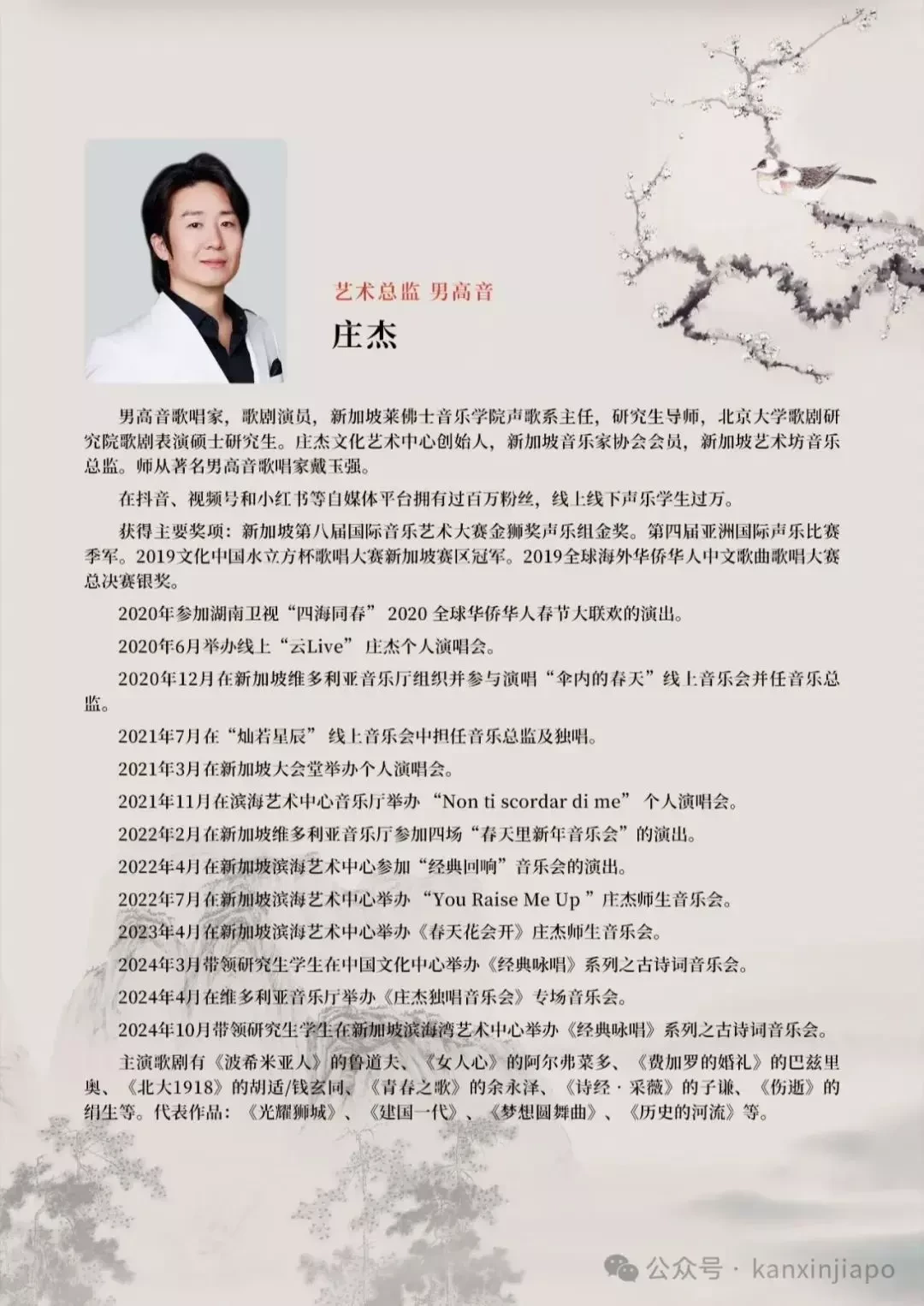 艺术总监 男高音

庄杰

男高音歌唱家，歌剧演员，新加坡莱佛士音乐学院声歌系主任，研究生导师，北京大学歌剧研究院歌剧表演硕士研究生。庄杰文化艺术中心创始人，新加坡音乐家协会会员，新加坡艺术坊音乐总监。师从著名男高音歌唱家戴玉强。

在抖音、视频号和小红书等自媒体平台拥有过百万粉丝，线上线下声乐学生过万。

获得主要奖项：新加坡第八届国际音乐艺术大赛金狮奖声乐组金奖。第四届亚洲国际声乐比赛季军。2019文化中国水立方杯歌唱大赛新加坡赛区冠军。2019全球海外华侨华人中文歌曲歌唱大赛总决赛银奖。

2020年参加湖南卫视“四海同春” 2020 全球华侨华人春节大联欢的演出。

2020年6月举办线上“云Live” 庄杰个人演唱会。

2020年12月在新加坡维多利亚音乐厅组织并参与演唱“伞内的春天”线上音乐会并任音乐总监。

2021年7月在“灿若星辰” 线上音乐会中担任音乐总监及独唱。

2021年3月在新加坡大会堂举办个人演唱会。

2021年11月在滨海艺术中心音乐厅举办 “Non ti scordar di me” 个人演唱会。

2022年2月在新加坡维多利亚音乐厅参加四场“春天里新年音乐会”的演出。

2022年4月在新加坡滨海艺术中心参加“经典回响”音乐会的演出。

2022年7月在新加坡滨海艺术中心举办 “You Raise Me Up ”庄杰师生音乐会。

2023年4月在新加坡滨海艺术中心举办《春天花会开》庄杰师生音乐会。

2024年3月带领研究生学生在中国文化中心举办《经典咏唱》系列之古诗词音乐会。

2024年4月在维多利亚音乐厅举办《庄杰独唱音乐会》专场音乐会。

2024年10月带领研究生学生在新加坡滨海湾艺术中心举办《经典咏唱》系列之古诗词音乐会。

主演歌剧有《波希米亚人》的鲁道夫、《女人心》的阿尔弗莱多、《费加罗的婚礼》的巴兹里奥、《北大1918》的胡适/钱玄同、《青春之歌》的余永泽、《诗经·采薇》的子谦、《伤逝》的绢生等。代表作品：《光耀狮城》、《建国一代》、《梦想圆舞曲》、《历史的河流》等。

公众号 · kanxinjiapo